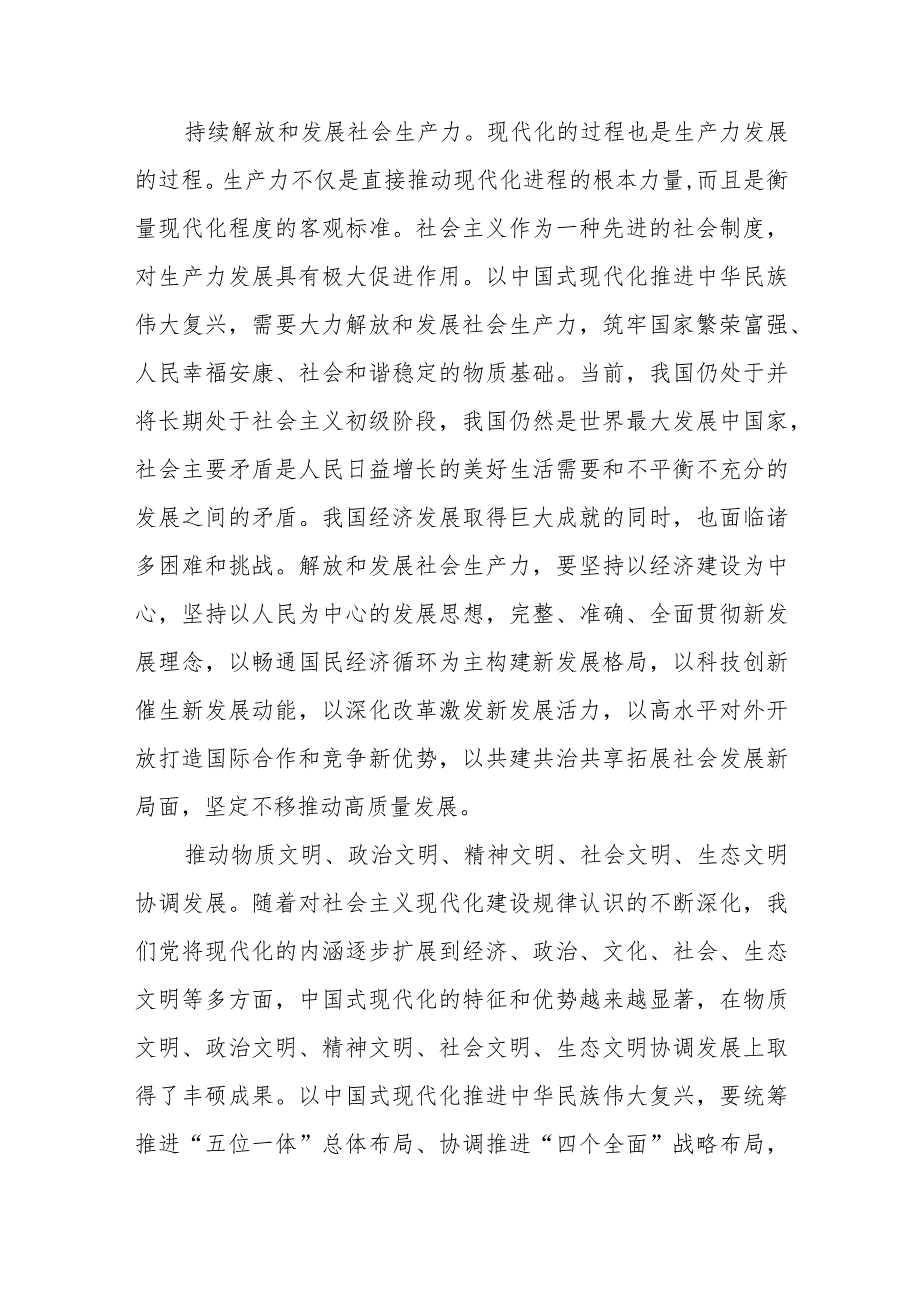 持续解放和发展社会生产力。现代化的过程也是生产力发展的过程。生产力不仅是直接推动现代化进程的根本力量,而且是衡量现代化程度的客观标准。社会主义作为一种先进的社会制度，对生产力发展具有极大促进作用。以中国式现代化推进中华民族伟大复兴，需要大力解放和发展社会生产力，筑牢国家繁荣富强、人民幸福安康、社会和谐稳定的物质基础。当前，我国仍处于并将长期处于社会主义初级阶段，我国仍然是世界最大发展中国家，社会主要矛盾是人民日益增长的美好生活需要和不平衡不充分的发展之间的矛盾。我国经济发展取得巨大成就的同时，也面临诸多困难和挑战。解放和发展社会生产力，要坚持以经济建设为中心，坚持以人民为中心的发展思想，完整、准确、全面贯彻新发展理念，以畅通国民经济循环为主构建新发展格局，以科技创新催生新发展动能，以深化改革激发新发展活力，以高水平对外开放打造国际合作和竞争新优势，以共建共治共享拓展社会发展新局面，坚定不移推动高质量发展。

推动物质文明、政治文明、精神文明、社会文明、生态文明协调发展。随着对社会主义现代化建设规律认识的不断深化，我们党将现代化的内涵逐步扩展到经济、政治、文化、社会、生态文明等多方面，中国式现代化的特征和优势越来越显著，在物质文明、政治文明、精神文明、社会文明、生态文明协调发展上取得了丰硕成果。以中国式现代化推进中华民族伟大复兴，要统筹推进“五位一体”总体布局、协调推进“四个全面”战略布局，